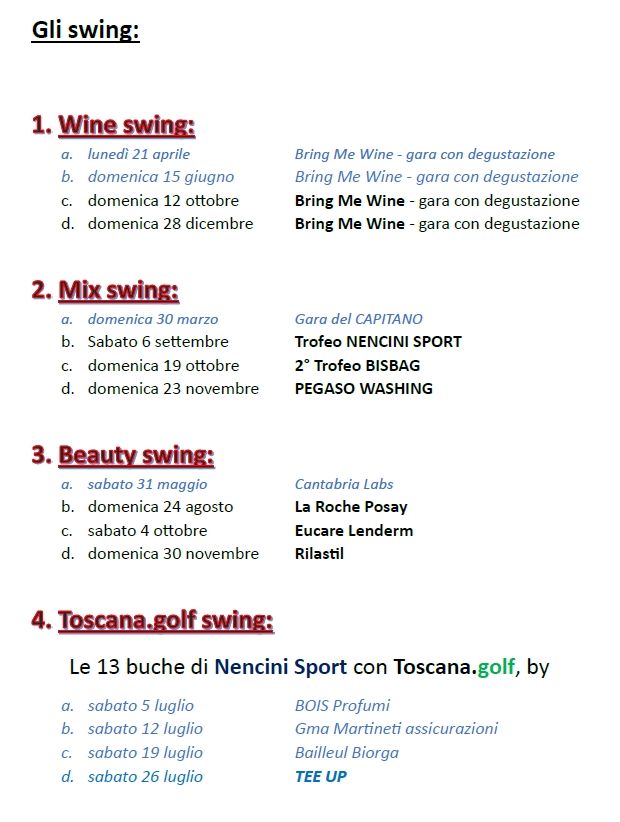 Gli swing:

1. Wine swing:

a. lunedì 21 aprile Bring Me Wine - gara con degustazione
b. domenica 15 giugno Bring Me Wine - gara con degustazione
c. domenica 12 ottobre Bring Me Wine - gara con degustazione
d. domenica 28 dicembre Bring Me Wine - gara con degustazione

2. Mix swing:

a. domenica 30 marzo Gara del CAPITANO
b. Sabato 6 settembre Trofeo NENCINI SPORT
c. domenica 19 ottobre 2° Trofeo BISBAG
d. domenica 23 novembre PEGASO WASHING

3. Beauty swing:

a. sabato 31 maggio Cantabria Labs
b. domenica 24 agosto La Roche Posay
c. sabato 4 ottobre Eucare Lenderm
d. domenica 30 novembre Rilastil

4. Toscana.golf swing:

Le 13 buche di Nencini Sport con Toscana.golf, by

a. sabato 5 luglio BOIS Profumi
b. sabato 12 luglio Gma Martineti assicurazioni
c. sabato 19 luglio Bailleul Biorga
d. sabato 26 luglio TEE UP